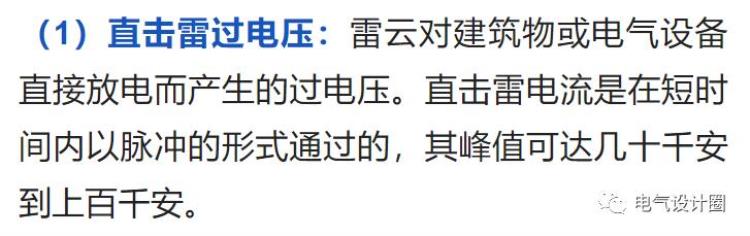 （1）直击雷过电压：雷云对建筑物或电气设备直接放电而产生的过电压。直击雷电流是在短时间内以脉冲的形式通过的，其峰值可达几十千安到上百千安。

电气设计圈